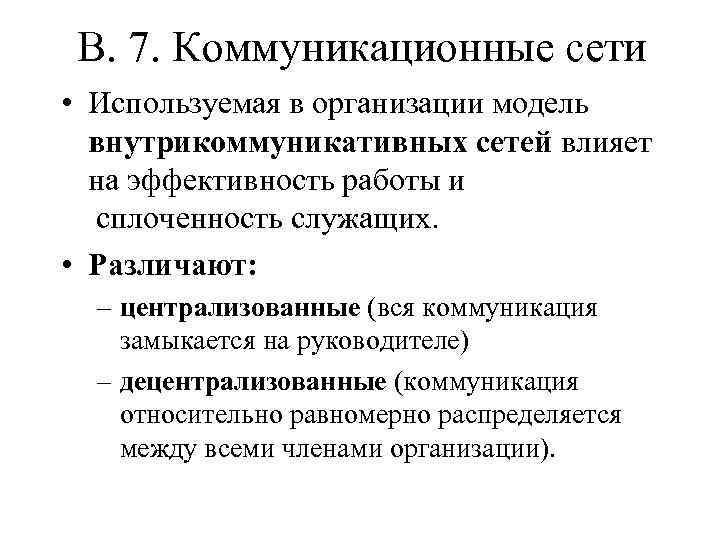 В. 7. Коммуникационные сети

• Используемая в организации модель внутрикоммуникативных сетей влияет на эффективность работы и сплоченность служащих.

• Различают:

– централизованные (вся коммуникация замыкается на руководителе)

– децентрализованные (коммуникация относительно равномерно распределяется между всеми членами организации).